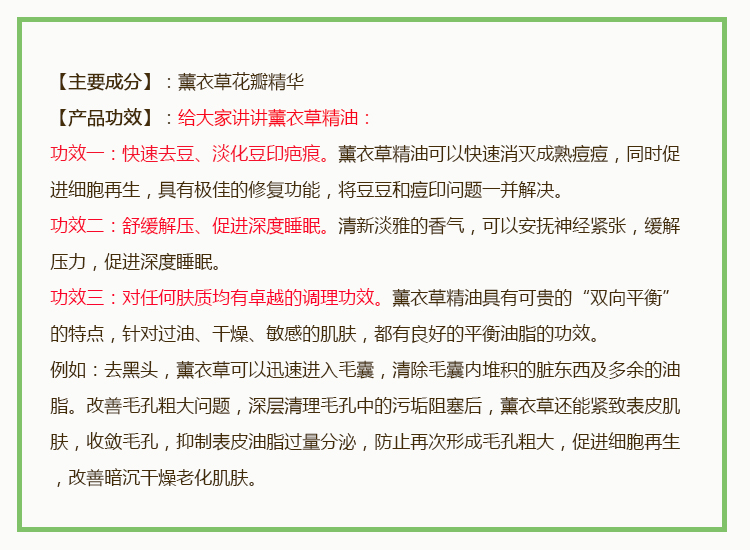 【主要成分】：薰衣草花瓣精华
【产品功效】：给大家讲讲薰衣草精油：
功效一：快速去豆、淡化豆印疤痕。薰衣草精油可以快速消灭成熟痘痘，同时促进细胞再生，具有极佳的修复功能，将豆豆和痘印问题一并解决。
功效二：舒缓解压、促进深度睡眠。清新淡雅的香气，可以安抚神经紧张，缓解压力，促进深度睡眠。
功效三：对任何肤质均有卓越的调理功效。薰衣草精油具有可贵的“双向平衡”的特点，针对过油、干燥、敏感的肌肤，都有良好的平衡油脂的功效。
例如：去黑头，薰衣草可以迅速进入毛囊，清除毛囊内堆积的脏东西及多余的油脂。改善毛孔粗大问题，深层清理毛孔中的污垢阻塞后，薰衣草还能紧致表皮肌肤，收敛毛孔，抑制表皮油脂过量分泌，防止再次形成毛孔粗大，促进细胞再生，改善暗沉干燥老化肌肤。